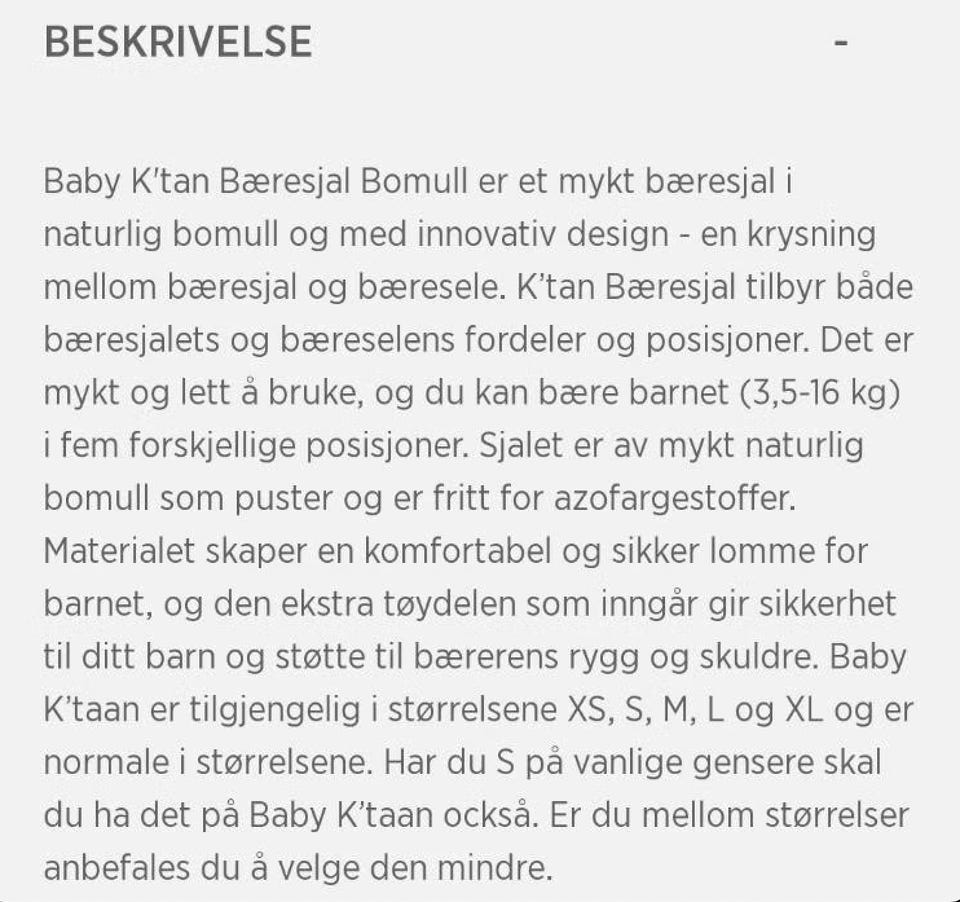 BESKRIVELSE -

Baby K'tan Bæresjal Bomull er et mykt bæresjal i naturlig bomull og med innovativ design - en krysning mellom bæresjal og bæresele. K'tan Bæresjal tilbyr både bæresjalets og bæreselens fordeler og posisjoner. Det er mykt og lett å bruke, og du kan bære barnet (3,5-16 kg) i fem forskjellige posisjoner. Sjalet er av mykt naturlig bomull som puster og er fritt for azofargestoffer. Materialet skaper en komfortabel og sikker lomme for barnet, og den ekstra tøydelen som inngår gir sikkerhet til ditt barn og støtte til bærerens rygg og skuldre. Baby K'taan er tilgjengelig i størrelsene XS, S, M, L og XL og er normale i størrelsene. Har du S på vanlige gensere skal du ha det på Baby K'taan också. Er du mellom størrelser anbefales du å velge den mindre.